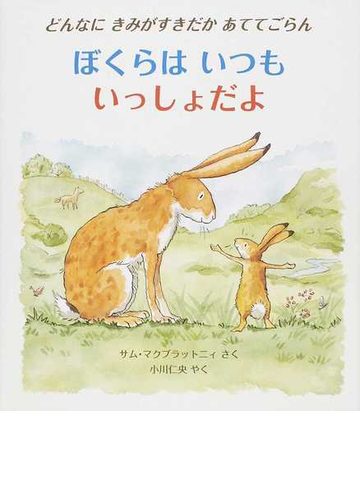 どんなに きみがすきだか あててごらん

ぼくらは いつも
いっしょだよ

サム・マクブラットニィ さく
小川仁央 やく